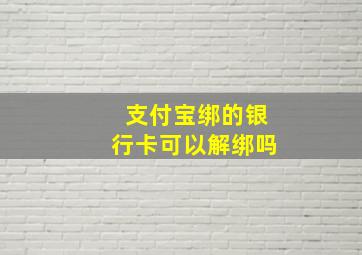 支付宝绑的银行卡可以解绑吗